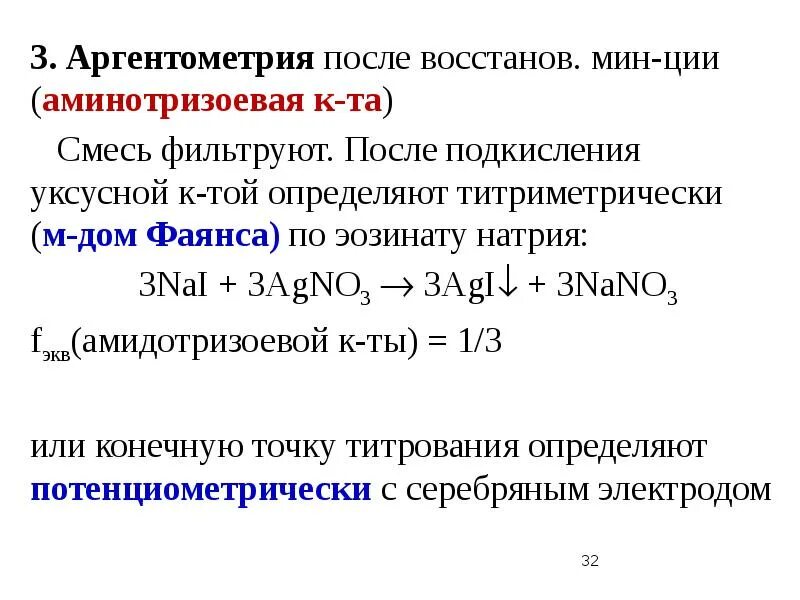 3. Аргентометрия после восстанов. мин-ции (аминотризоевая к-та)

Смесь фильтруют. После подкисления уксусной к-той определяют титриметрически (м-дом Фаянса) по эозинату натрия:

$3NaI + 3AgNO_3 \rightarrow 3AgI\downarrow + 3NaNO_3$

$f_{экв}$(амидотризоевой к-ты) = 1/3

или конечную точку титрования определяют потенциометрически с серебряным электродом

32